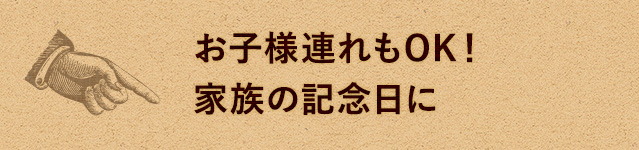 お子様連れもOK！
家族の記念日に